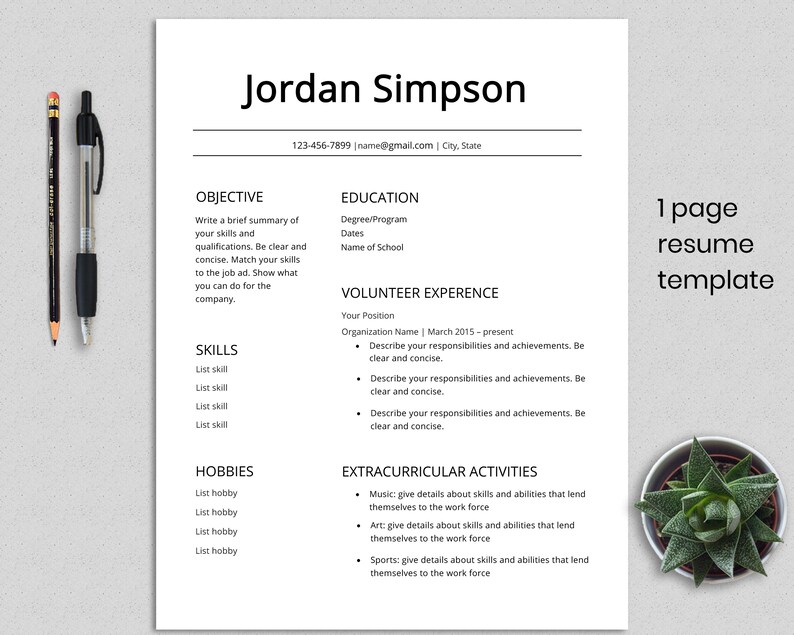 Jordan Simpson

123-456-7899 |name@gmail.com | City, State

OBJECTIVE

Write a brief summary of your skills and qualifications. Be clear and concise. Match your skills to the job ad. Show what you can do for the company.

SKILLS

List skill

List skill

List skill

List skill

HOBBIES

List hobby

List hobby

List hobby

List hobby

EDUCATION

Degree/Program
Dates
Name of School

VOLUNTEER EXPERENCE

Your Position

Organization Name | March 2015 – present

• Describe your responsibilities and achievements. Be clear and concise.
• Describe your responsibilities and achievements. Be clear and concise.
• Describe your responsibilities and achievements. Be clear and concise.

EXTRACURRICULAR ACTIVITIES

• Music: give details about skills and abilities that lend themselves to the work force
• Art: give details about skills and abilities that lend themselves to the work force
• Sports: give details about skills and abilities that lend themselves to the work force

1 page
resume
template